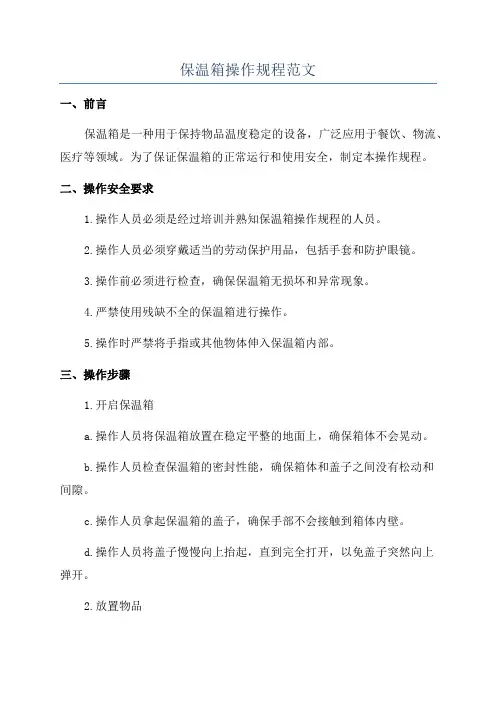 保温箱操作规程范文

一、前言

保温箱是一种用于保持物品温度稳定的设备，广泛应用于餐饮、物流、医疗等领域。为了保证保温箱的正常运行和使用安全，制定本操作规程。

二、操作安全要求

1.操作人员必须是经过培训并熟知保温箱操作规程的人员。

2.操作人员必须穿戴适当的劳动保护用品，包括手套和防护眼镜。

3.操作前必须进行检查，确保保温箱无损坏和异常现象。

4.严禁使用残缺不全的保温箱进行操作。

5.操作时严禁将手指或其他物体伸入保温箱内部。

三、操作步骤

1.开启保温箱

a.操作人员将保温箱放置在稳定平整的地面上，确保箱体不会晃动。

b.操作人员检查保温箱的密封性能，确保箱体和盖子之间没有松动和间隙。

c.操作人员拿起保温箱的盖子，确保手部不会接触到箱体内壁。

d.操作人员将盖子慢慢向上抬起，直到完全打开，以免盖子突然向上弹开。

2.放置物品